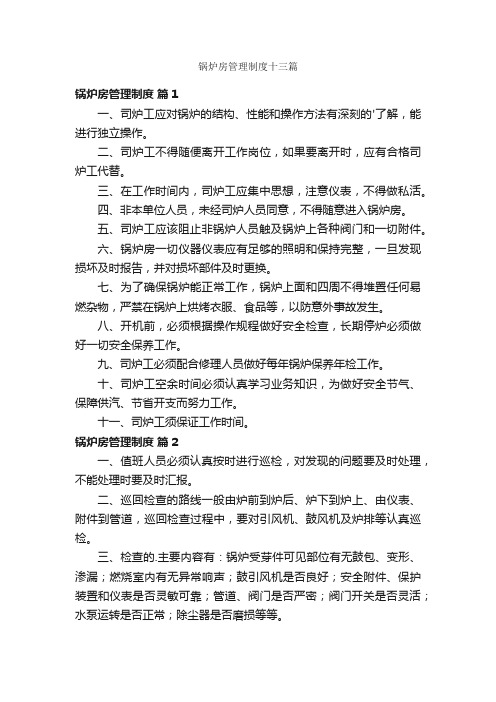 锅炉房管理制度十三篇

锅炉房管理制度 篇1

一、司炉工应对锅炉的结构、性能和操作方法有深刻的'了解，能进行独立操作。

二、司炉工不得随便离开工作岗位，如果要离开时，应有合格司炉工代替。

三、在工作时间内，司炉工应集中思想，注意仪表，不得做私活。

四、非本单位人员，未经司炉人员同意，不得随意进入锅炉房。

五、司炉工应该阻止非锅炉人员触及锅炉上各种阀门和一切附件。

六、锅炉房一切仪器仪表应有足够的照明和保持完整，一旦发现损坏及时报告，并对损坏部件及时更换。

七、为了确保锅炉能正常工作，锅炉上面和四周不得堆置任何易燃杂物，严禁在锅炉上烘烤衣服、食品等，以防意外事故发生。

八、开机前，必须根据操作规程做好安全检查，长期停炉必须做好一切安全保养工作。

九、司炉工必须配合修理人员做好每年锅炉保养年检工作。

十、司炉工空余时间必须认真学习业务知识，为做好安全节气、保障供汽、节省开支而努力工作。

十一、司炉工须保证工作时间。

锅炉房管理制度 篇2

一、值班人员必须认真按时进行巡检，对发现的问题要及时处理，不能处理时要及时汇报。

二、巡回检查的路线一般由炉前到炉后、炉下到炉上、由仪表、附件到管道，巡回检查过程中，要对引风机、鼓风机及炉排等认真巡检。

三、检查的.主要内容有：锅炉受芽件可见部位有无鼓包、变形、渗漏；燃烧室内有无异常响声；鼓引风机是否良好；安全附件、保护装置和仪表是否灵敏可靠；管道、阀门是否严密；阀门开关是否灵活；水泵运转是否正常；除尘器是否磨损等等。